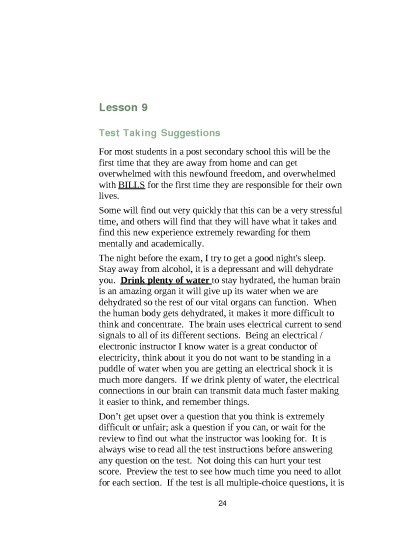 Lesson 9

Test Taking Suggestions

For most students in a post secondary school this will be the first time that they are away from home and can get overwhelmed with this newfound freedom, and overwhelmed with BILLS for the first time they are responsible for their own lives.

Some will find out very quickly that this can be a very stressful time, and others will find that they will have what it takes and find this new experience extremely rewarding for them mentally and academically.

The night before the exam, I try to get a good night's sleep. Stay away from alcohol, it is a depressant and will dehydrate you. Drink plenty of water to stay hydrated, the human brain is an amazing organ it will give up its water when we are dehydrated so the rest of our vital organs can function. When the human body gets dehydrated, it makes it more difficult to think and concentrate. The brain uses electrical current to send signals to all of its different sections. Being an electrical / electronic instructor I know water is a great conductor of electricity, think about it you do not want to be standing in a puddle of water when you are getting an electrical shock it is much more dangers. If we drink plenty of water, the electrical connections in our brain can transmit data much faster making it easier to think, and remember things.

Don't get upset over a question that you think is extremely difficult or unfair; ask a question if you can, or wait for the review to find out what the instructor was looking for. It is always wise to read all the test instructions before answering any question on the test. Not doing this can hurt your test score. Preview the test to see how much time you need to allot for each section. If the test is all multiple-choice questions, it is

24